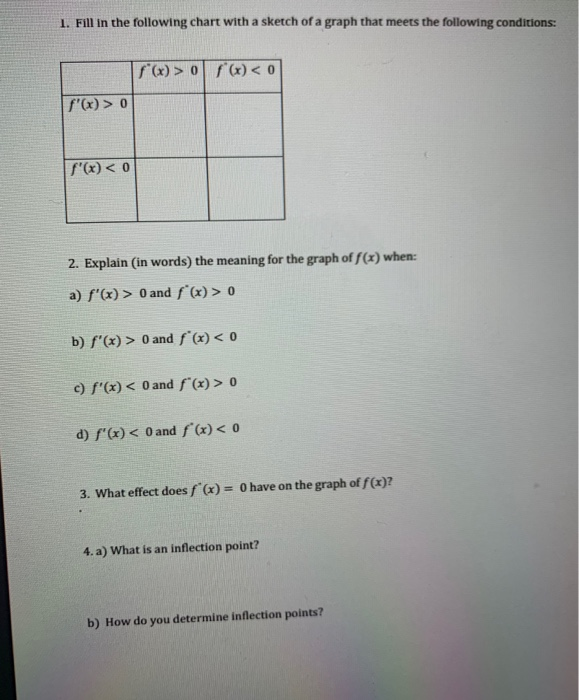 1. Fill in the following chart with a sketch of a graph that meets the following conditions:

| | $f''(x) > 0$ | $f''(x) < 0$ |
|---|---|---|
| $f'(x) > 0$ | | |
| $f'(x) < 0$ | | |

2. Explain (in words) the meaning for the graph of $f(x)$ when:

a) $f'(x) > 0$ and $f''(x) > 0$

b) $f'(x) > 0$ and $f''(x) < 0$

c) $f'(x) < 0$ and $f''(x) > 0$

d) $f'(x) < 0$ and $f''(x) < 0$

3. What effect does $f''(x) = 0$ have on the graph of $f(x)$?

4. a) What is an inflection point?

b) How do you determine inflection points?